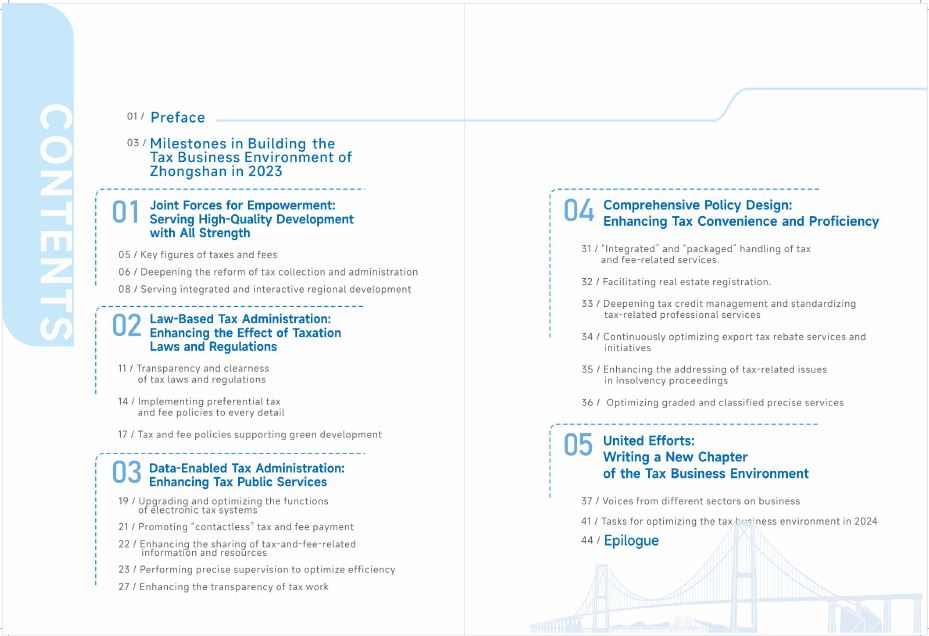 CONTENTS

01 / Preface

03 / Milestones in Building the Tax Business Environment of Zhongshan in 2023

01 Joint Forces for Empowerment: Serving High-Quality Development with All Strength

05 / Key figures of taxes and fees

06 / Deepening the reform of tax collection and administration

08 / Serving integrated and interactive regional development

02 Law-Based Tax Administration: Enhancing the Effect of Taxation Laws and Regulations

11 / Transparency and clearness of tax laws and regulations

14 / Implementing preferential tax and fee policies to every detail

17 / Tax and fee policies supporting green development

03 Data-Enabled Tax Administration: Enhancing Tax Public Services

19 / Upgrading and optimizing the functions of electronic tax systems

21 / Promoting "contactless" tax and fee payment

22 / Enhancing the sharing of tax-and-fee-related information and resources

23 / Performing precise supervision to optimize efficiency

27 / Enhancing the transparency of tax work

04 Comprehensive Policy Design: Enhancing Tax Convenience and Proficiency

31 / "Integrated" and "packaged" handling of tax and fee-related services.

32 / Facilitating real estate registration.

33 / Deepening tax credit management and standardizing tax-related professional services

34 / Continuously optimizing export tax rebate services and initiatives

35 / Enhancing the addressing of tax-related issues in insolvency proceedings

36 / Optimizing graded and classified precise services

05 United Efforts: Writing a New Chapter of the Tax Business Environment

37 / Voices from different sectors on business

41 / Tasks for optimizing the tax business environment in 2024

44 / Epilogue